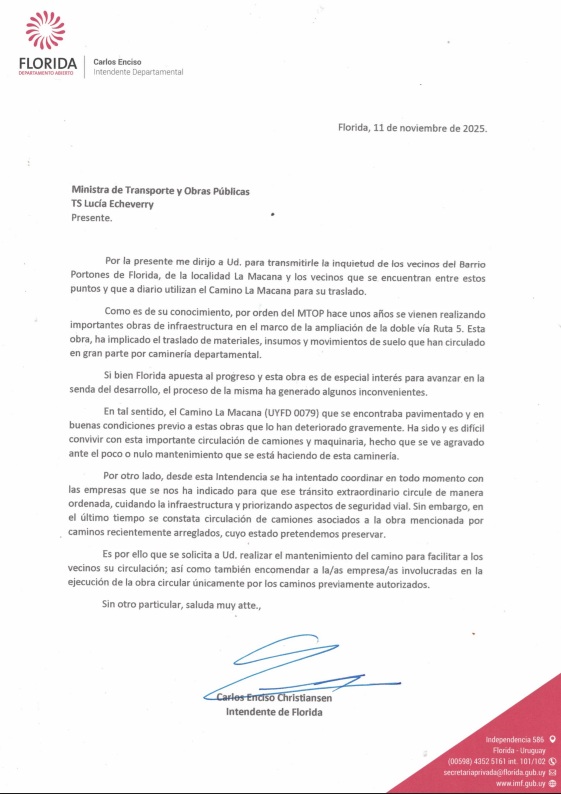 FLORIDA
DEPARTAMENTO ABIERTO

Carlos Enciso
Intendente Departamental

Florida, 11 de noviembre de 2025.

Ministra de Transporte y Obras Públicas
TS Lucía Echeverry
Presente.

Por la presente me dirijo a Ud. para transmitirle la inquietud de los vecinos del Barrio Portones de Florida, de la localidad La Macana y los vecinos que se encuentran entre estos puntos y que a diario utilizan el Camino La Macana para su traslado.

Como es de su conocimiento, por orden del MTOP hace unos años se vienen realizando importantes obras de infraestructura en el marco de la ampliación de la doble vía Ruta 5. Esta obra, ha implicado el traslado de materiales, insumos y movimientos de suelo que han circulado en gran parte por caminería departamental.

Si bien Florida apuesta al progreso y esta obra es de especial interés para avanzar en la senda del desarrollo, el proceso de la misma ha generado algunos inconvenientes.

En tal sentido, el Camino La Macana (UYFD 0079) que se encontraba pavimentado y en buenas condiciones previo a estas obras que lo han deteriorado gravemente. Ha sido y es difícil convivir con esta importante circulación de camiones y maquinaria, hecho que se ve agravado ante el poco o nulo mantenimiento que se está haciendo de esta caminería.

Por otro lado, desde esta Intendencia se ha intentado coordinar en todo momento con las empresas que se nos ha indicado para que ese tránsito extraordinario circule de manera ordenada, cuidando la infraestructura y priorizando aspectos de seguridad vial. Sin embargo, en el último tiempo se constata circulación de camiones asociados a la obra mencionada por caminos recientemente arreglados, cuyo estado pretendemos preservar.

Es por ello que se solicita a Ud. realizar el mantenimiento del camino para facilitar a los vecinos su circulación; así como también encomendar a la/as empresa/as involucradas en la ejecución de la obra circular únicamente por los caminos previamente autorizados.

Sin otro particular, saluda muy atte.,

Carlos Enciso Christiansen
Intendente de Florida

Independencia 586
Florida - Uruguay
(00598) 4352 5161 int. 101/102
secretariaprivada@florida.gub.uy
www.imf.gub.uy